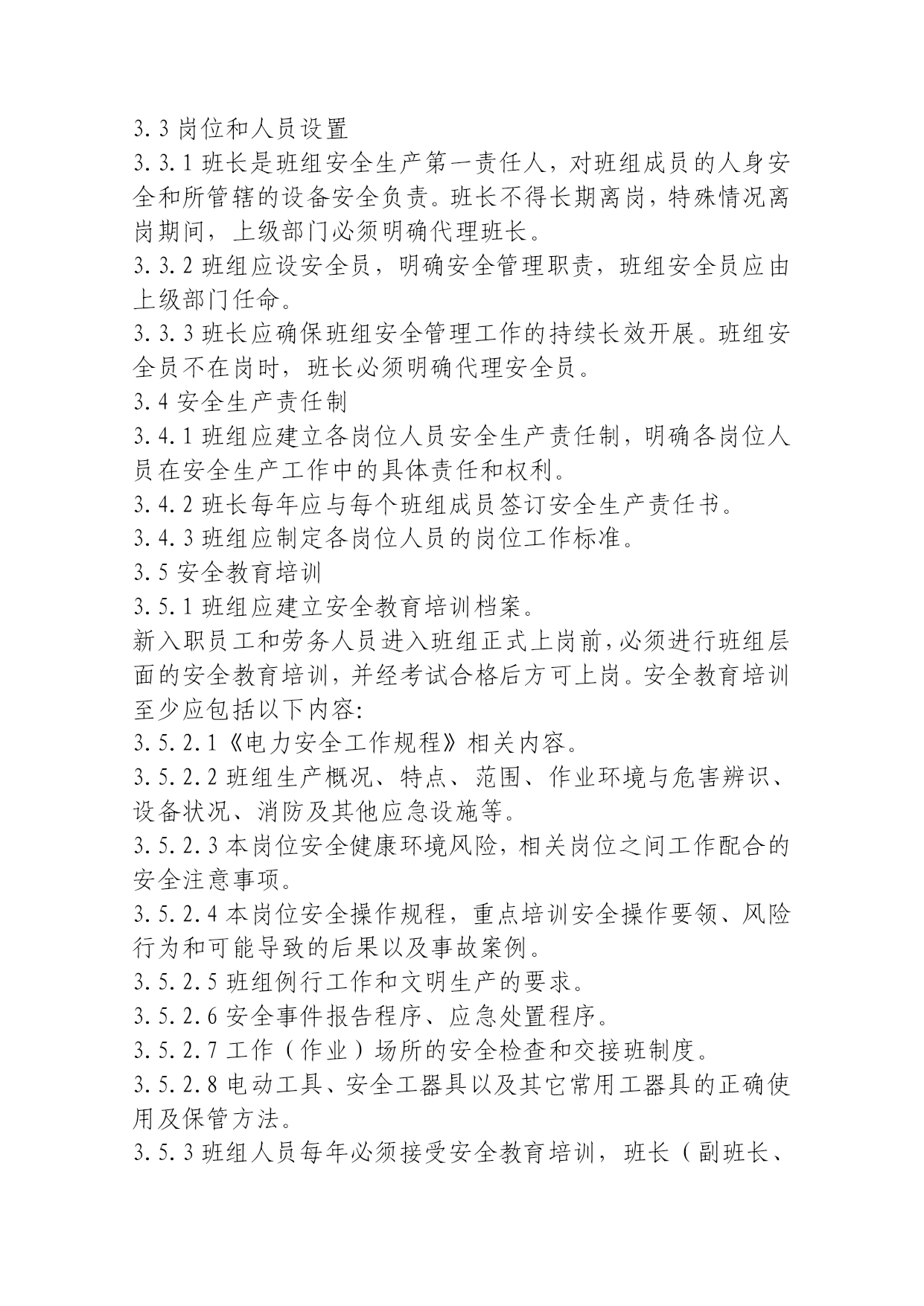 3.3 岗位和人员设置

3.3.1 班长是班组安全生产第一责任人，对班组成员的人身安全和所管辖的设备安全负责。班长不得长期离岗，特殊情况离岗期间，上级部门必须明确代理班长。

3.3.2 班组应设安全员，明确安全管理职责，班组安全员应由上级部门任命。

3.3.3 班长应确保班组安全管理工作的持续长效开展。班组安全员不在岗时，班长必须明确代理安全员。

3.4 安全生产责任制

3.4.1 班组应建立各岗位人员安全生产责任制，明确各岗位人员在安全生产工作中的具体责任和权利。

3.4.2 班长每年应与每个班组成员签订安全生产责任书。

3.4.3 班组应制定各岗位人员的岗位工作标准。

3.5 安全教育培训

3.5.1 班组应建立安全教育培训档案。

新入职员工和劳务人员进入班组正式上岗前，必须进行班组层面的安全教育培训，并经考试合格后方可上岗。安全教育培训至少应包括以下内容:

3.5.2.1《电力安全工作规程》相关内容。

3.5.2.2 班组生产概况、特点、范围、作业环境与危害辨识、设备状况、消防及其他应急设施等。

3.5.2.3 本岗位安全健康环境风险，相关岗位之间工作配合的安全注意事项。

3.5.2.4 本岗位安全操作规程，重点培训安全操作要领、风险行为和可能导致的后果以及事故案例。

3.5.2.5 班组例行工作和文明生产的要求。

3.5.2.6 安全事件报告程序、应急处置程序。

3.5.2.7 工作（作业）场所的安全检查和交接班制度。

3.5.2.8 电动工具、安全工器具以及其它常用工器具的正确使用及保管方法。

3.5.3 班组人员每年必须接受安全教育培训，班长（副班长、